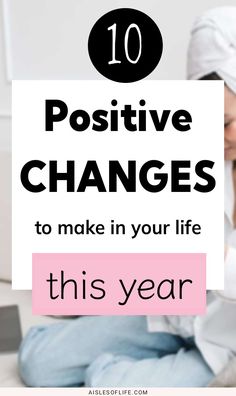 10

Positive CHANGES

to make in your life

this year

AISLESOFLIFE.COM